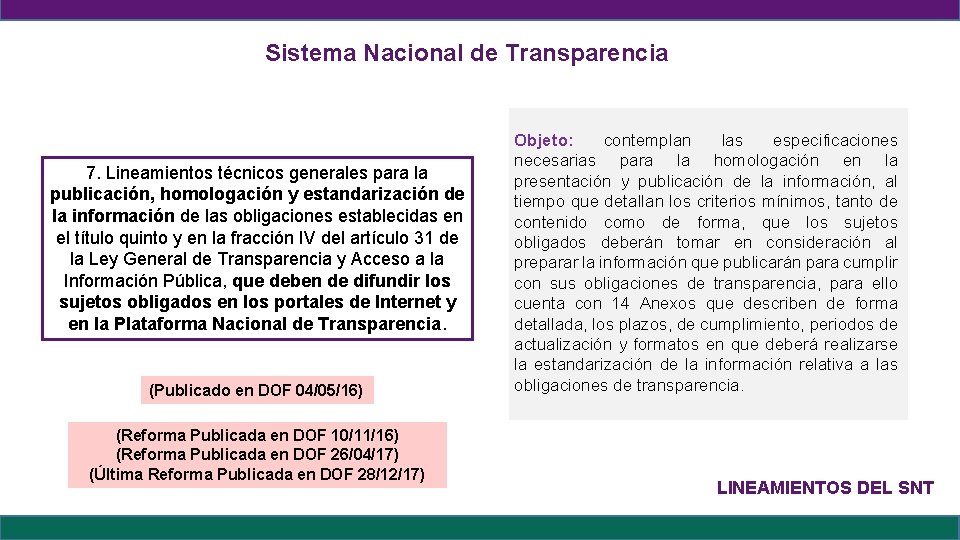 Sistema Nacional de Transparencia

7. Lineamientos técnicos generales para la publicación, homologación y estandarización de la información de las obligaciones establecidas en el título quinto y en la fracción IV del artículo 31 de la Ley General de Transparencia y Acceso a la Información Pública, que deben de difundir los sujetos obligados en los portales de Internet y en la Plataforma Nacional de Transparencia.

(Publicado en DOF 04/05/16)

(Reforma Publicada en DOF 10/11/16)
(Reforma Publicada en DOF 26/04/17)
(Última Reforma Publicada en DOF 28/12/17)

Objeto: contemplan las especificaciones necesarias para la homologación en la presentación y publicación de la información, al tiempo que detallan los criterios mínimos, tanto de contenido como de forma, que los sujetos obligados deberán tomar en consideración al preparar la información que publicarán para cumplir con sus obligaciones de transparencia, para ello cuenta con 14 Anexos que describen de forma detallada, los plazos, de cumplimiento, periodos de actualización y formatos en que deberá realizarse la estandarización de la información relativa a las obligaciones de transparencia.

LINEAMIENTOS DEL SNT